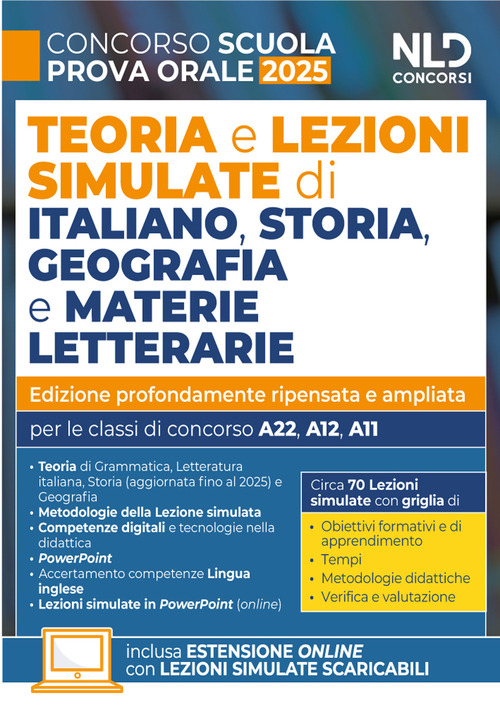 CONCORSO SCUOLA
PROVA ORALE 2025

NLD
CONCORSI

TEORIA e LEZIONI SIMULATE di
ITALIANO, STORIA, GEOGRAFIA e MATERIE LETTERARIE

Edizione profondamente ripensata e ampliata

per le classi di concorso A22, A12, A11

• Teoria di Grammatica, Letteratura italiana, Storia (aggiornata fino al 2025) e Geografia
• Metodologie della Lezione simulata
• Competenze digitali e tecnologie nella didattica
• PowerPoint
• Accertamento competenze Lingua inglese
• Lezioni simulate in PowerPoint (online)

Circa 70 Lezioni simulate con griglia di
• Obiettivi formativi e di apprendimento
• Tempi
• Metodologie didattiche
• Verifica e valutazione

inclusa ESTENSIONE ONLINE
con LEZIONI SIMULATE SCARICABILI